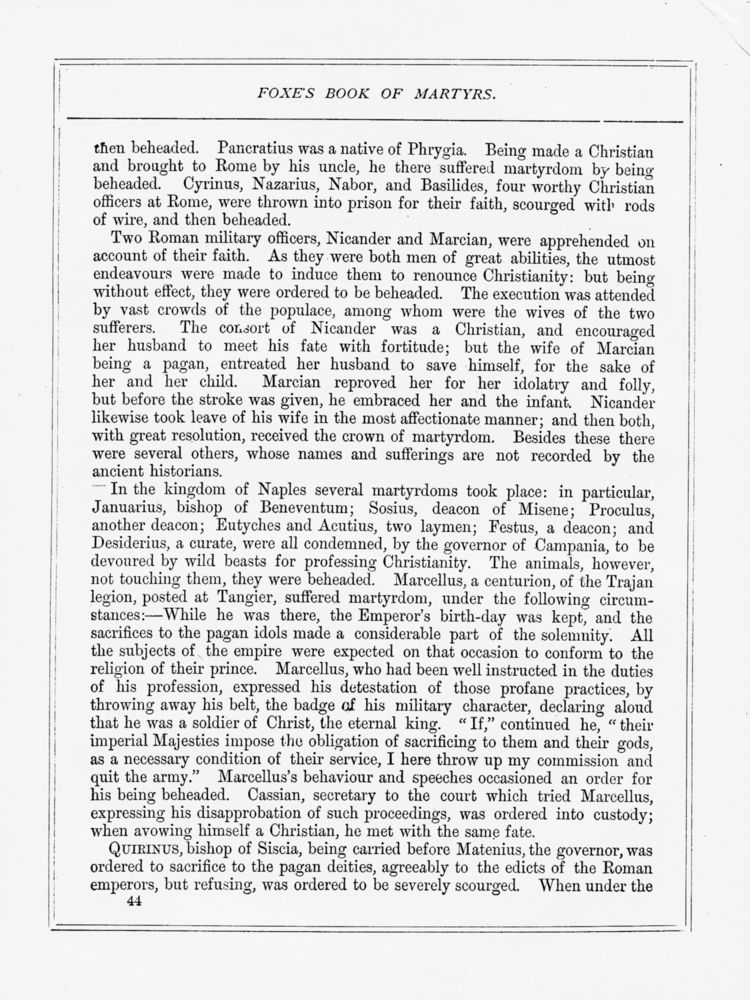 FOXE'S BOOK OF MARTYRS.

then beheaded. Pancratius was a native of Phrygia. Being made a Christian and brought to Rome by his uncle, he there suffered martyrdom by being beheaded. Cyrinus, Nazarius, Nabor, and Basilides, four worthy Christian officers at Rome, were thrown into prison for their faith, scourged with rods of wire, and then beheaded.

Two Roman military officers, Nicander and Marcian, were apprehended on account of their faith. As they were both men of great abilities, the utmost endeavours were made to induce them to renounce Christianity: but being without effect, they were ordered to be beheaded. The execution was attended by vast crowds of the populace, among whom were the wives of the two sufferers. The consort of Nicander was a Christian, and encouraged her husband to meet his fate with fortitude; but the wife of Marcian being a pagan, entreated her husband to save himself, for the sake of her and her child. Marcian reproved her for her idolatry and folly, but before the stroke was given, he embraced her and the infant. Nicander likewise took leave of his wife in the most affectionate manner; and then both, with great resolution, received the crown of martyrdom. Besides these there were several others, whose names and sufferings are not recorded by the ancient historians.

In the kingdom of Naples several martyrdoms took place: in particular, Januarius, bishop of Beneventum; Sosius, deacon of Misene; Proculus, another deacon; Eutyches and Acutius, two laymen; Festus, a deacon; and Desiderius, a curate, were all condemned, by the governor of Campania, to be devoured by wild beasts for professing Christianity. The animals, however, not touching them, they were beheaded. Marcellus, a centurion, of the Trajan legion, posted at Tangier, suffered martyrdom, under the following circumstances:—While he was there, the Emperor's birth-day was kept, and the sacrifices to the pagan idols made a considerable part of the solemnity. All the subjects of the empire were expected on that occasion to conform to the religion of their prince. Marcellus, who had been well instructed in the duties of his profession, expressed his detestation of those profane practices, by throwing away his belt, the badge of his military character, declaring aloud that he was a soldier of Christ, the eternal king. "If," continued he, "their imperial Majesties impose the obligation of sacrificing to them and their gods, as a necessary condition of their service, I here throw up my commission and quit the army." Marcellus's behaviour and speeches occasioned an order for his being beheaded. Cassian, secretary to the court which tried Marcellus, expressing his disapprobation of such proceedings, was ordered into custody; when avowing himself a Christian, he met with the same fate.

QUIRINUS, bishop of Siscia, being carried before Matenius, the governor, was ordered to sacrifice to the pagan deities, agreeably to the edicts of the Roman emperors, but refusing, was ordered to be severely scourged. When under the

44